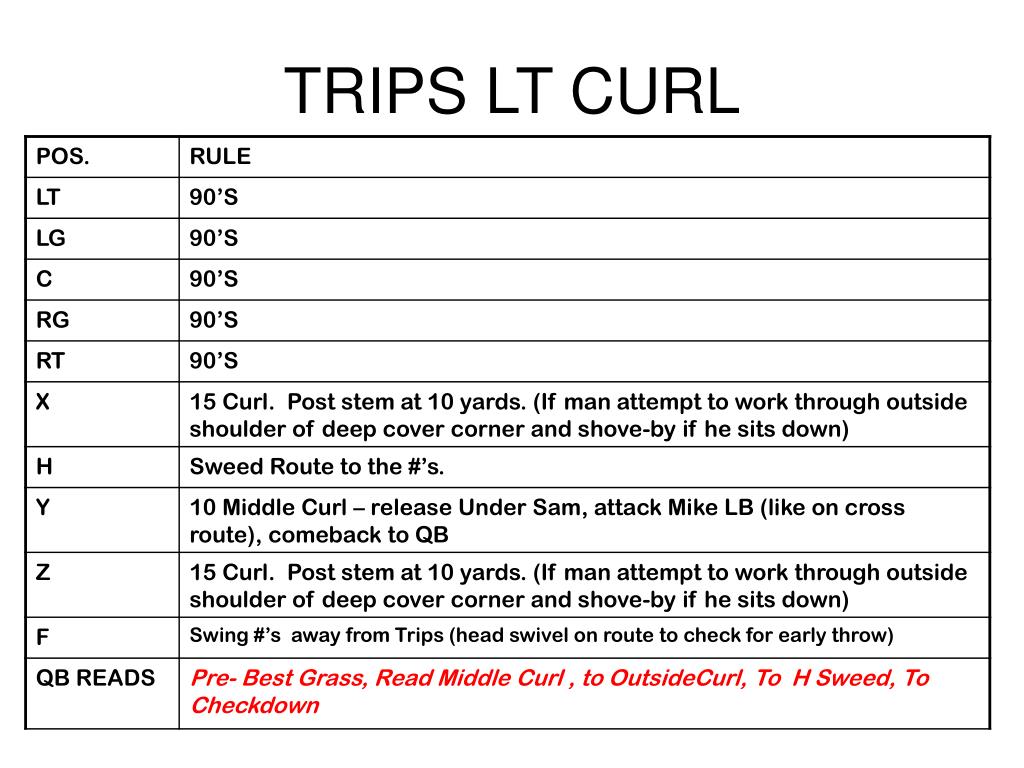 TRIPS LT CURL

| POS. | RULE |
|---|---|
| LT | 90’S |
| LG | 90’S |
| C | 90’S |
| RG | 90’S |
| RT | 90’S |
| X | 15 Curl.  Post stem at 10 yards. (If man attempt to work through outside shoulder of deep cover corner and shove-by if he sits down) |
| H | Sweed Route to the #’s. |
| Y | 10 Middle Curl – release Under Sam, attack Mike LB (like on cross route), comeback to QB |
| Z | 15 Curl.  Post stem at 10 yards. (If man attempt to work through outside shoulder of deep cover corner and shove-by if he sits down) |
| F | Swing #’s  away from Trips (head swivel on route to check for early throw) |
| QB READS | Pre- Best Grass, Read Middle Curl , to OutsideCurl, To  H Sweed, To Checkdown |